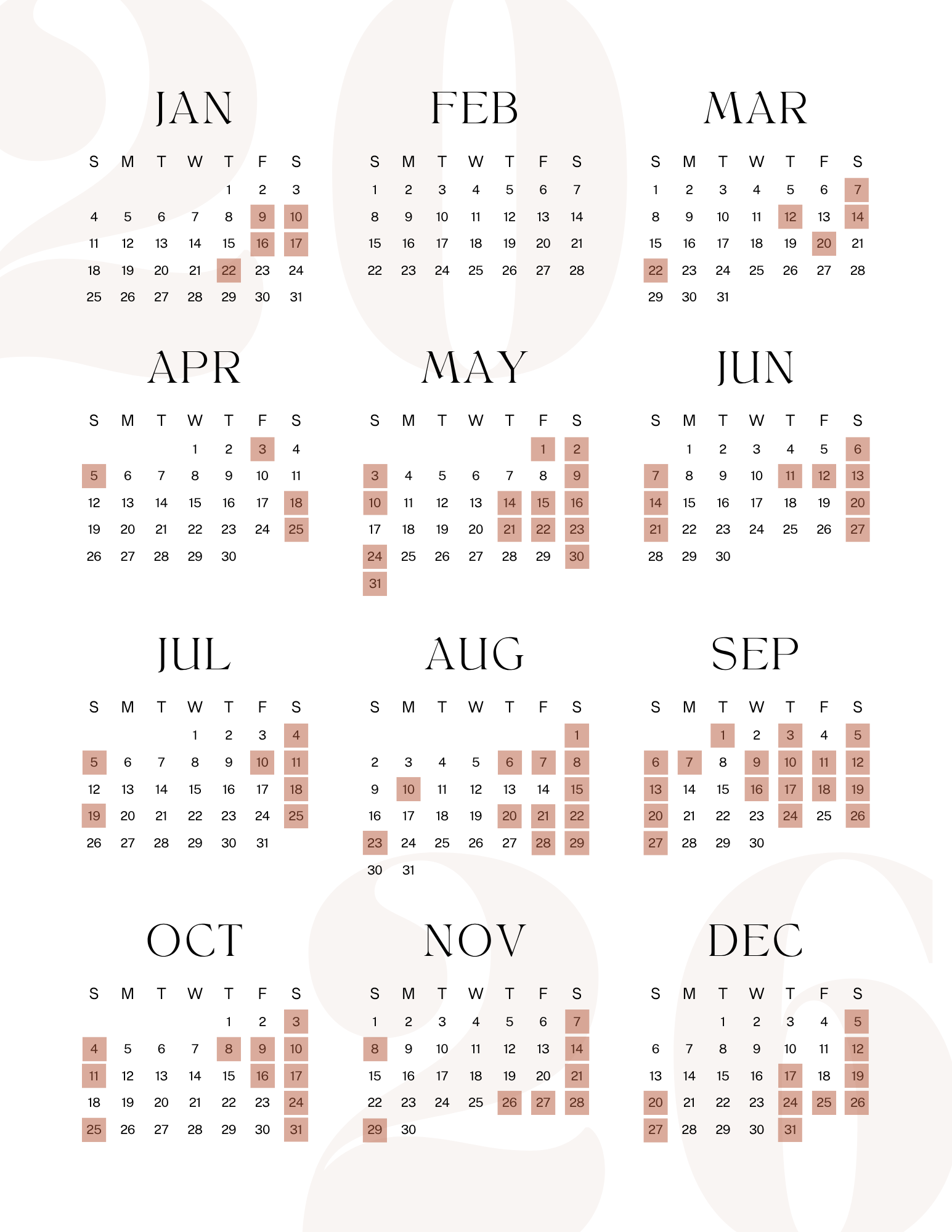 2026

JAN

| S | M | T | W | T | F | S |
|---|---|---|---|---|---|---|
| | | | | 1 | 2 | 3 |
| 4 | 5 | 6 | 7 | 8 | 9 | 10 |
| 11 | 12 | 13 | 14 | 15 | 16 | 17 |
| 18 | 19 | 20 | 21 | 22 | 23 | 24 |
| 25 | 26 | 27 | 28 | 29 | 30 | 31 |

FEB

| S | M | T | W | T | F | S |
|---|---|---|---|---|---|---|
| 1 | 2 | 3 | 4 | 5 | 6 | 7 |
| 8 | 9 | 10 | 11 | 12 | 13 | 14 |
| 15 | 16 | 17 | 18 | 19 | 20 | 21 |
| 22 | 23 | 24 | 25 | 26 | 27 | 28 |

MAR

| S | M | T | W | T | F | S |
|---|---|---|---|---|---|---|
| 1 | 2 | 3 | 4 | 5 | 6 | 7 |
| 8 | 9 | 10 | 11 | 12 | 13 | 14 |
| 15 | 16 | 17 | 18 | 19 | 20 | 21 |
| 22 | 23 | 24 | 25 | 26 | 27 | 28 |
| 29 | 30 | 31 | | | | |

APR

| S | M | T | W | T | F | S |
|---|---|---|---|---|---|---|
| | | | 1 | 2 | 3 | 4 |
| 5 | 6 | 7 | 8 | 9 | 10 | 11 |
| 12 | 13 | 14 | 15 | 16 | 17 | 18 |
| 19 | 20 | 21 | 22 | 23 | 24 | 25 |
| 26 | 27 | 28 | 29 | 30 | | |

MAY

| S | M | T | W | T | F | S |
|---|---|---|---|---|---|---|
| | | | | | 1 | 2 |
| 3 | 4 | 5 | 6 | 7 | 8 | 9 |
| 10 | 11 | 12 | 13 | 14 | 15 | 16 |
| 17 | 18 | 19 | 20 | 21 | 22 | 23 |
| 24 | 25 | 26 | 27 | 28 | 29 | 30 |
| 31 | | | | | | |

JUN

| S | M | T | W | T | F | S |
|---|---|---|---|---|---|---|
| | 1 | 2 | 3 | 4 | 5 | 6 |
| 7 | 8 | 9 | 10 | 11 | 12 | 13 |
| 14 | 15 | 16 | 17 | 18 | 19 | 20 |
| 21 | 22 | 23 | 24 | 25 | 26 | 27 |
| 28 | 29 | 30 | | | | |

JUL

| S | M | T | W | T | F | S |
|---|---|---|---|---|---|---|
| | | | 1 | 2 | 3 | 4 |
| 5 | 6 | 7 | 8 | 9 | 10 | 11 |
| 12 | 13 | 14 | 15 | 16 | 17 | 18 |
| 19 | 20 | 21 | 22 | 23 | 24 | 25 |
| 26 | 27 | 28 | 29 | 30 | 31 | |

AUG

| S | M | T | W | T | F | S |
|---|---|---|---|---|---|---|
| | | | | | | 1 |
| 2 | 3 | 4 | 5 | 6 | 7 | 8 |
| 9 | 10 | 11 | 12 | 13 | 14 | 15 |
| 16 | 17 | 18 | 19 | 20 | 21 | 22 |
| 23 | 24 | 25 | 26 | 27 | 28 | 29 |
| 30 | 31 | | | | | |

SEP

| S | M | T | W | T | F | S |
|---|---|---|---|---|---|---|
| | | 1 | 2 | 3 | 4 | 5 |
| 6 | 7 | 8 | 9 | 10 | 11 | 12 |
| 13 | 14 | 15 | 16 | 17 | 18 | 19 |
| 20 | 21 | 22 | 23 | 24 | 25 | 26 |
| 27 | 28 | 29 | 30 | | | |

OCT

| S | M | T | W | T | F | S |
|---|---|---|---|---|---|---|
| | | | | 1 | 2 | 3 |
| 4 | 5 | 6 | 7 | 8 | 9 | 10 |
| 11 | 12 | 13 | 14 | 15 | 16 | 17 |
| 18 | 19 | 20 | 21 | 22 | 23 | 24 |
| 25 | 26 | 27 | 28 | 29 | 30 | 31 |

NOV

| S | M | T | W | T | F | S |
|---|---|---|---|---|---|---|
| 1 | 2 | 3 | 4 | 5 | 6 | 7 |
| 8 | 9 | 10 | 11 | 12 | 13 | 14 |
| 15 | 16 | 17 | 18 | 19 | 20 | 21 |
| 22 | 23 | 24 | 25 | 26 | 27 | 28 |
| 29 | 30 | | | | | |

DEC

| S | M | T | W | T | F | S |
|---|---|---|---|---|---|---|
| | | 1 | 2 | 3 | 4 | 5 |
| 6 | 7 | 8 | 9 | 10 | 11 | 12 |
| 13 | 14 | 15 | 16 | 17 | 18 | 19 |
| 20 | 21 | 22 | 23 | 24 | 25 | 26 |
| 27 | 28 | 29 | 30 | 31 | | |